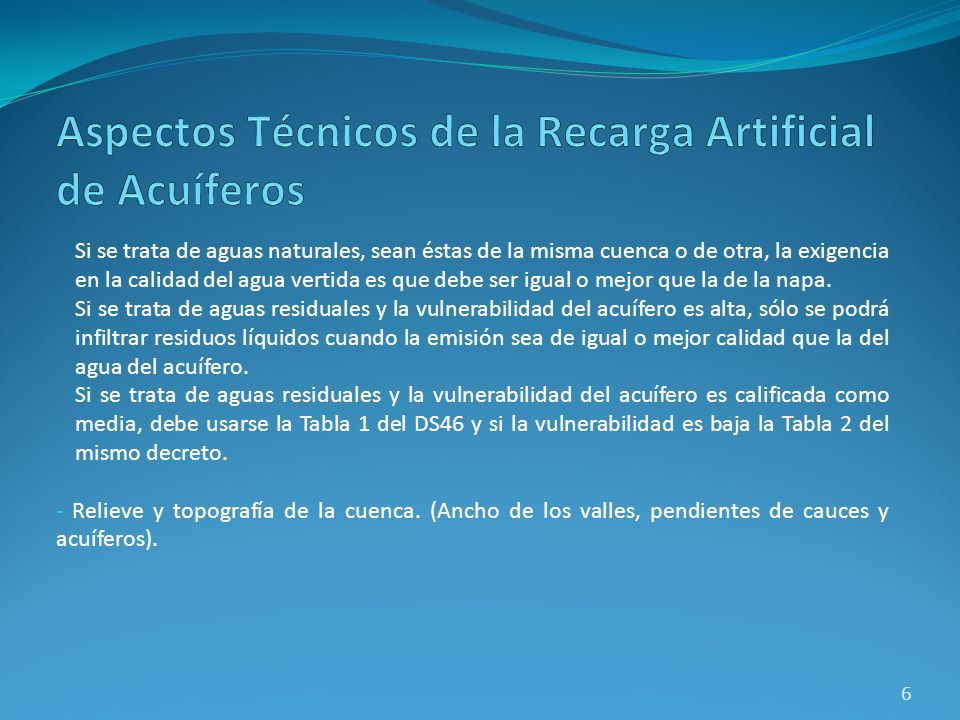 Aspectos Técnicos de la Recarga Artificial de Acuíferos

Si se trata de aguas naturales, sean éstas de la misma cuenca o de otra, la exigencia en la calidad del agua vertida es que debe ser igual o mejor que la de la napa.

Si se trata de aguas residuales y la vulnerabilidad del acuífero es alta, sólo se podrá infiltrar residuos líquidos cuando la emisión sea de igual o mejor calidad que la del agua del acuífero.

Si se trata de aguas residuales y la vulnerabilidad del acuífero es calificada como media, debe usarse la Tabla 1 del DS46 y si la vulnerabilidad es baja la Tabla 2 del mismo decreto.

- Relieve y topografía de la cuenca. (Ancho de los valles, pendientes de cauces y acuíferos).

6